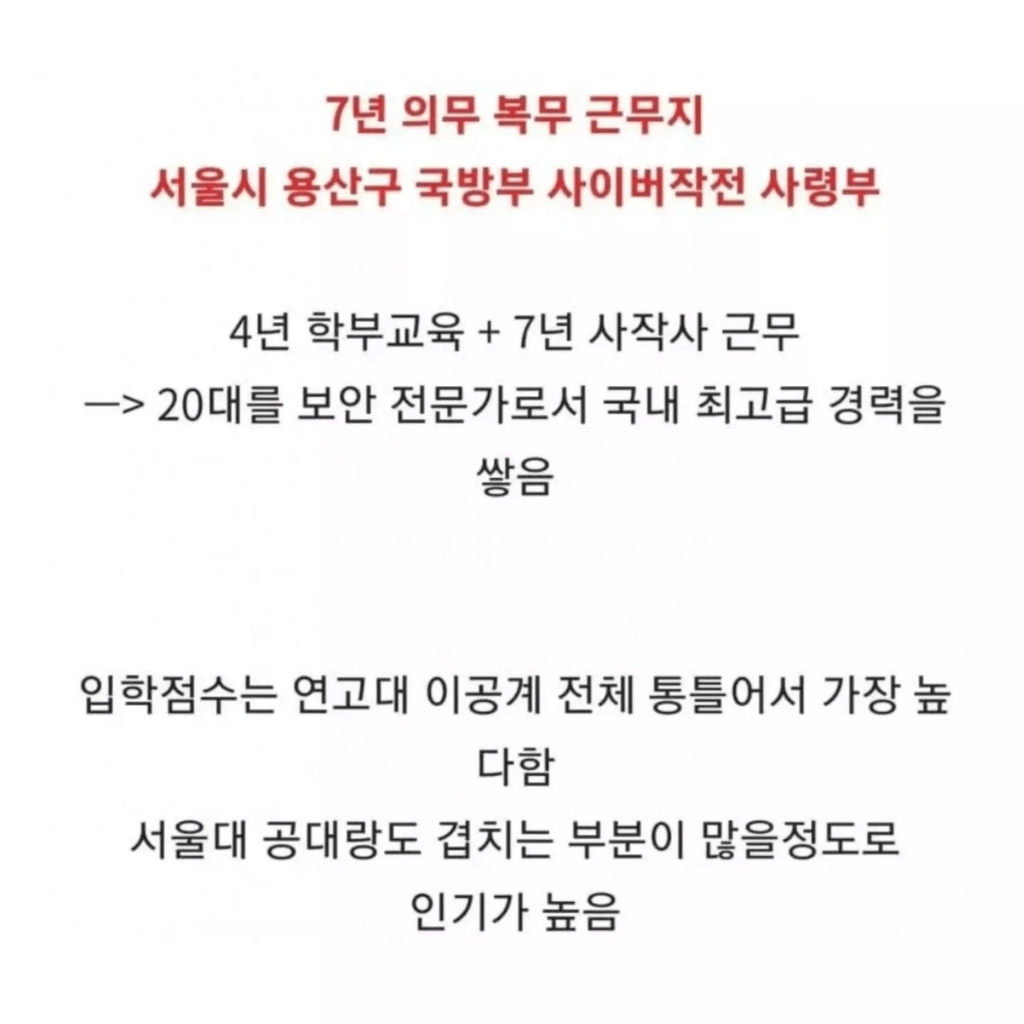 7년 의무 복무 근무지
서울시 용산구 국방부 사이버작전 사령부

4년 학부교육 + 7년 사작사 근무
—> 20대를 보안 전문가로서 국내 최고급 경력을 쌓음

입학점수는 연고대 이공계 전체 통틀어서 가장 높다함
서울대 공대랑도 겹치는 부분이 많을정도로
인기가 높음